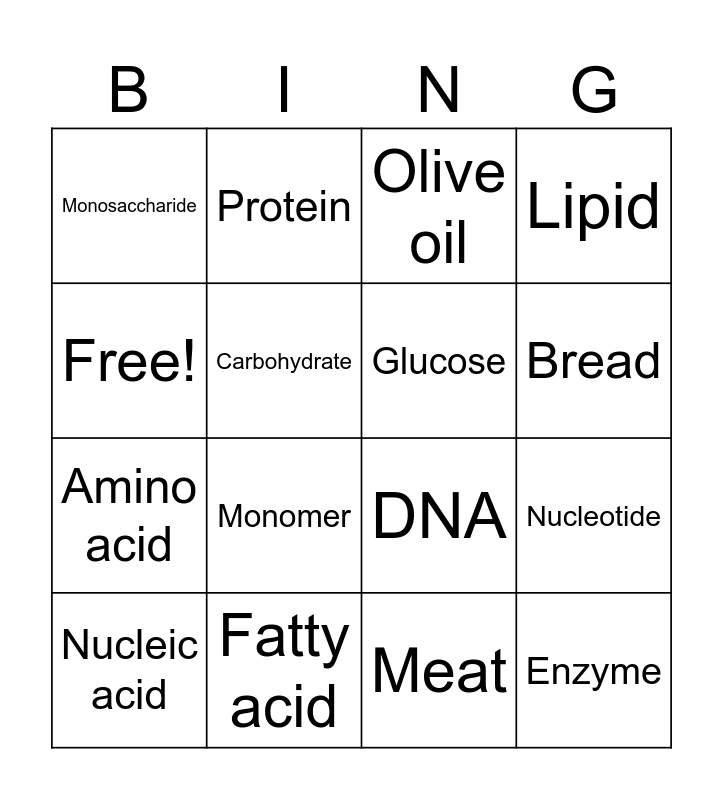 | B | I | N | G |
|---|---|---|---|
| Monosaccharide | Protein | Olive oil | Lipid |
| Free! | Carbohydrate | Glucose | Bread |
| Amino acid | Monomer | DNA | Nucleotide |
| Nucleic acid | Fatty acid | Meat | Enzyme |